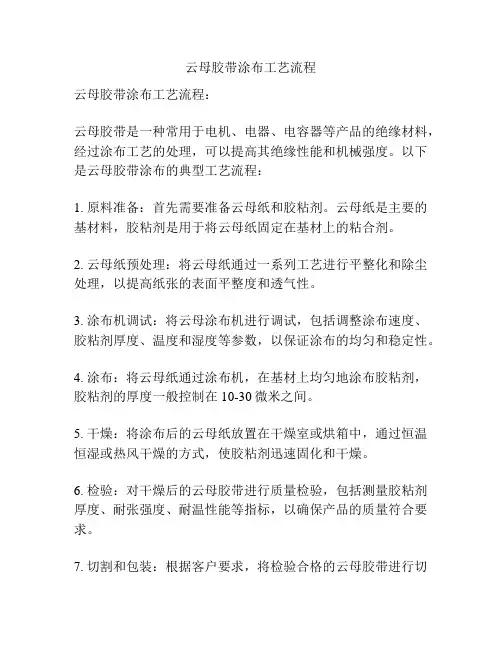 云母胶带涂布工艺流程

云母胶带涂布工艺流程：

云母胶带是一种常用于电机、电器、电容器等产品的绝缘材料，经过涂布工艺的处理，可以提高其绝缘性能和机械强度。以下是云母胶带涂布的典型工艺流程：

1. 原料准备：首先需要准备云母纸和胶粘剂。云母纸是主要的基材料，胶粘剂是用于将云母纸固定在基材上的粘合剂。

2. 云母纸预处理：将云母纸通过一系列工艺进行平整化和除尘处理，以提高纸张的表面平整度和透气性。

3. 涂布机调试：将云母涂布机进行调试，包括调整涂布速度、胶粘剂厚度、温度和湿度等参数，以保证涂布的均匀和稳定性。

4. 涂布：将云母纸通过涂布机，在基材上均匀地涂布胶粘剂，胶粘剂的厚度一般控制在 10-30 微米之间。

5. 干燥：将涂布后的云母纸放置在干燥室或烘箱中，通过恒温恒湿或热风干燥的方式，使胶粘剂迅速固化和干燥。

6. 检验：对干燥后的云母胶带进行质量检验，包括测量胶粘剂厚度、耐张强度、耐温性能等指标，以确保产品的质量符合要求。

7. 切割和包装：根据客户要求，将检验合格的云母胶带进行切